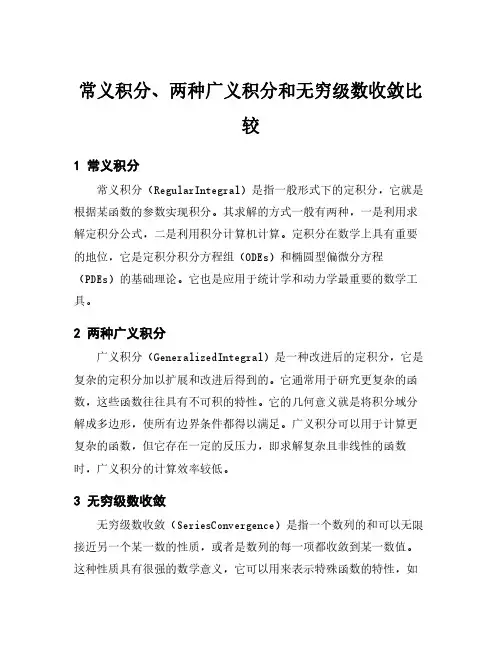 常义积分、两种广义积分和无穷级数收敛比较

1 常义积分

常义积分（RegularIntegral）是指一般形式下的定积分，它就是根据某函数的参数实现积分。其求解的方式一般有两种，一是利用求解定积分公式，二是利用积分计算机计算。定积分在数学上具有重要的地位，它是定积分积分方程组（ODEs）和椭圆型偏微分方程（PDEs）的基础理论。它也是应用于统计学和动力学最重要的数学工具。

2 两种广义积分

广义积分（GeneralizedIntegral）是一种改进后的定积分，它是复杂的定积分加以扩展和改进后得到的。它通常用于研究更复杂的函数，这些函数往往具有不可积的特性。它的几何意义就是将积分域分解成多边形，使所有边界条件都得以满足。广义积分可以用于计算更复杂的函数，但它存在一定的反压力，即求解复杂且非线性的函数时，广义积分的计算效率较低。

3 无穷级数收敛

无穷级数收敛（SeriesConvergence）是指一个数列的和可以无限接近另一个某一数的性质，或者是数列的每一项都收敛到某一数值。这种性质具有很强的数学意义，它可以用来表示特殊函数的特性，如